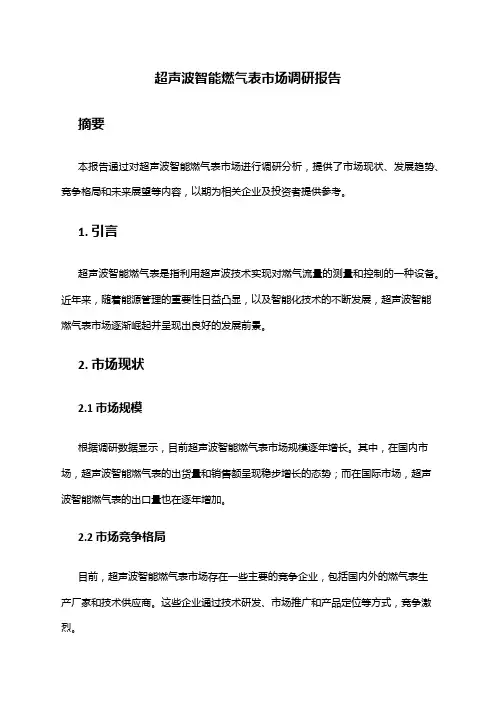 超声波智能燃气表市场调研报告

摘要

本报告通过对超声波智能燃气表市场进行调研分析，提供了市场现状、发展趋势、竞争格局和未来展望等内容，以期为相关企业及投资者提供参考。

1. 引言

超声波智能燃气表是指利用超声波技术实现对燃气流量的测量和控制的一种设备。近年来，随着能源管理的重要性日益凸显，以及智能化技术的不断发展，超声波智能燃气表市场逐渐崛起并呈现出良好的发展前景。

2. 市场现状

2.1 市场规模

根据调研数据显示，目前超声波智能燃气表市场规模逐年增长。其中，在国内市场，超声波智能燃气表的出货量和销售额呈现稳步增长的态势；而在国际市场，超声波智能燃气表的出口量也在逐年增加。

2.2 市场竞争格局

目前，超声波智能燃气表市场存在一些主要的竞争企业，包括国内外的燃气表生产厂家和技术供应商。这些企业通过技术研发、市场推广和产品定位等方式，竞争激烈。